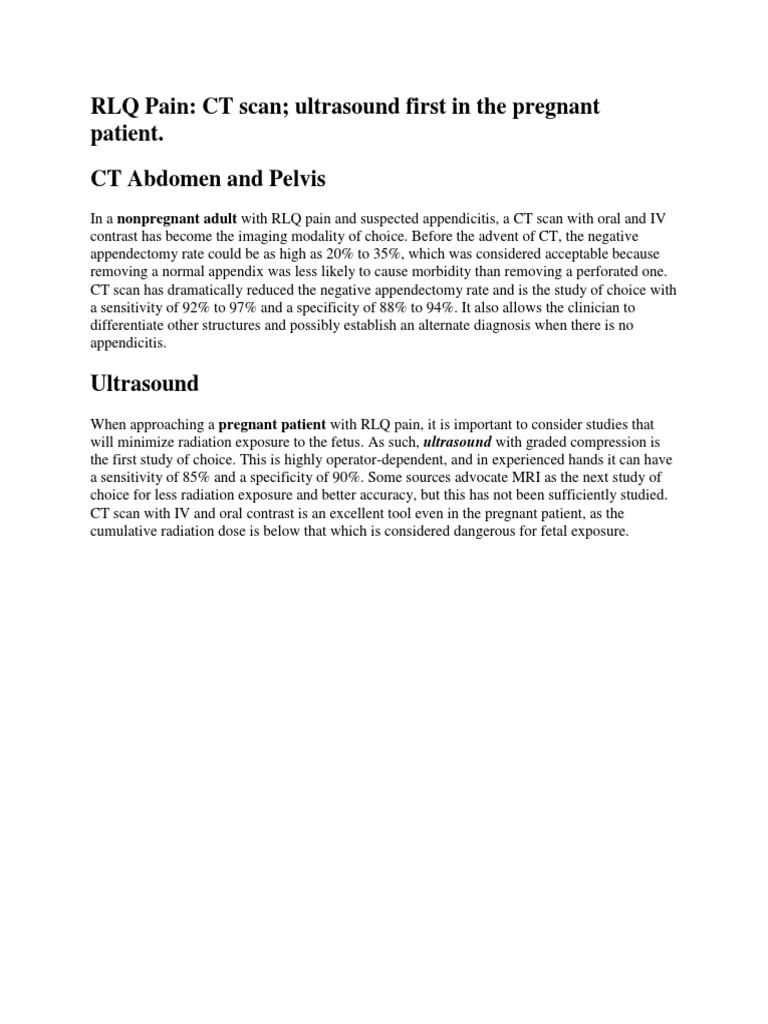 RLQ Pain: CT scan; ultrasound first in the pregnant patient.

CT Abdomen and Pelvis

In a nonpregnant adult with RLQ pain and suspected appendicitis, a CT scan with oral and IV contrast has become the imaging modality of choice. Before the advent of CT, the negative appendectomy rate could be as high as 20% to 35%, which was considered acceptable because removing a normal appendix was less likely to cause morbidity than removing a perforated one. CT scan has dramatically reduced the negative appendectomy rate and is the study of choice with a sensitivity of 92% to 97% and a specificity of 88% to 94%. It also allows the clinician to differentiate other structures and possibly establish an alternate diagnosis when there is no appendicitis.

Ultrasound

When approaching a pregnant patient with RLQ pain, it is important to consider studies that will minimize radiation exposure to the fetus. As such, ultrasound with graded compression is the first study of choice. This is highly operator-dependent, and in experienced hands it can have a sensitivity of 85% and a specificity of 90%. Some sources advocate MRI as the next study of choice for less radiation exposure and better accuracy, but this has not been sufficiently studied. CT scan with IV and oral contrast is an excellent tool even in the pregnant patient, as the cumulative radiation dose is below that which is considered dangerous for fetal exposure.